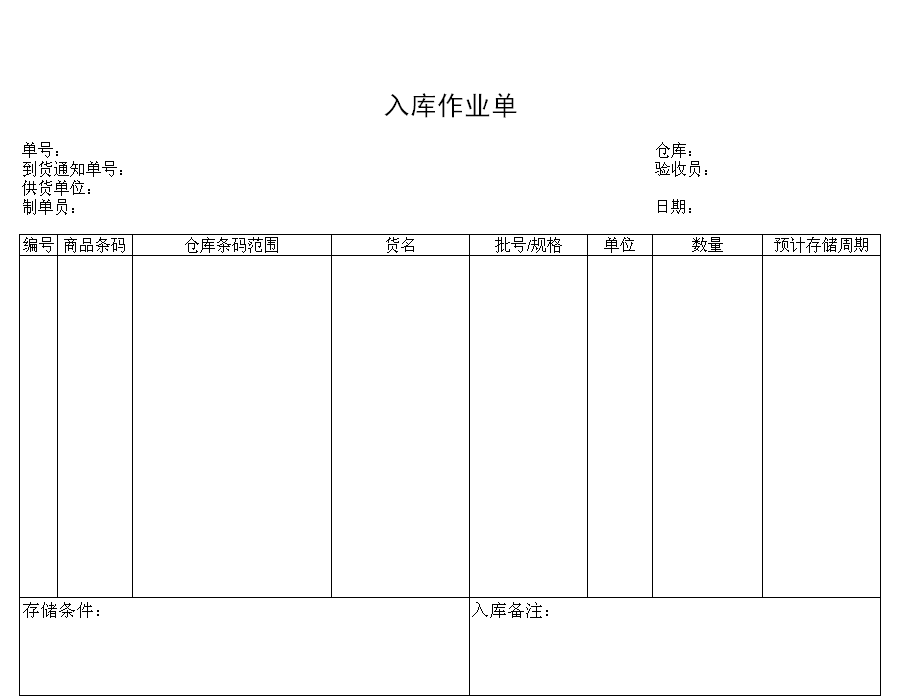 入库作业单

单号：
到货通知单号：
供货单位：
制单员：

仓库：
验收员：
日期：

| 编号 | 商品条码 | 仓库条码范围 | 货名 | 批号/规格 | 单位 | 数量 | 预计存储周期 |
|---|---|---|---|---|---|---|---|
| | | | | | | | |

存储条件：

入库备注：